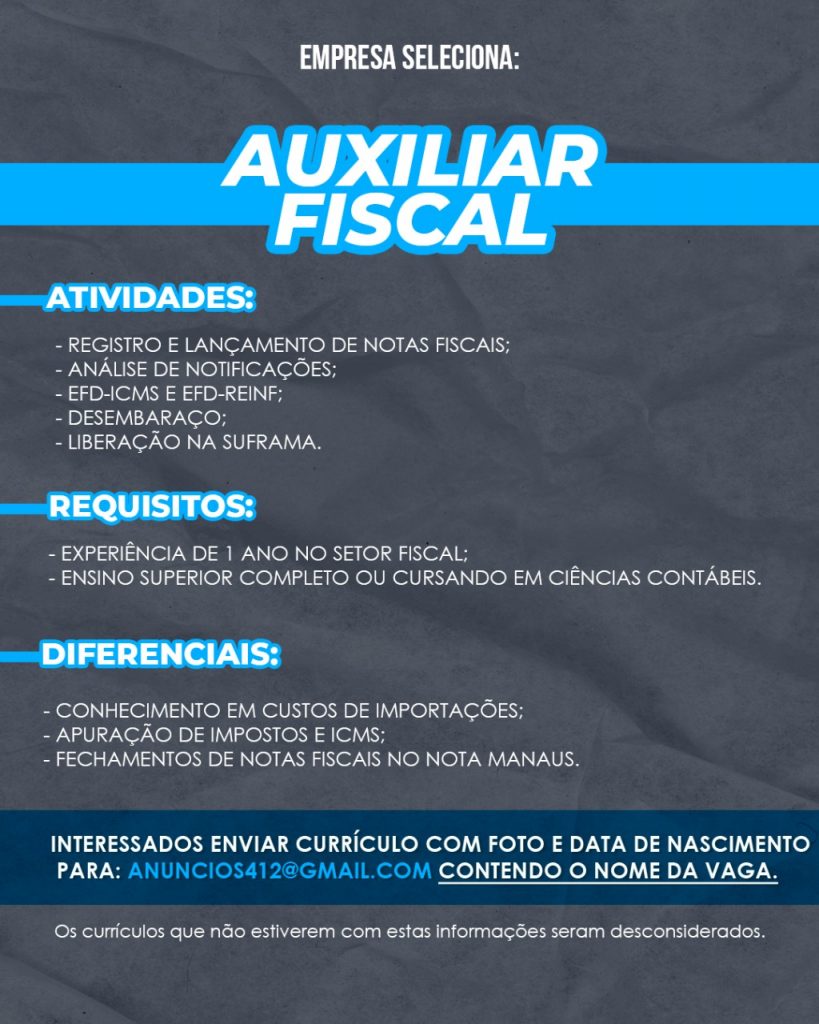 EMPRESA SELECIONA:

AUXILIAR FISCAL

ATIVIDADES:

- REGISTRO E LANÇAMENTO DE NOTAS FISCAIS;
- ANÁLISE DE NOTIFICAÇÕES;
- EFD-ICMS E EFD-REINF;
- DESEMBARAÇO;
- LIBERAÇÃO NA SUFRAMA.

REQUISITOS:

- EXPERIÊNCIA DE 1 ANO NO SETOR FISCAL;
- ENSINO SUPERIOR COMPLETO OU CURSANDO EM CIÊNCIAS CONTÁBEIS.

DIFERENCIAIS:

- CONHECIMENTO EM CUSTOS DE IMPORTAÇÕES;
- APURAÇÃO DE IMPOSTOS E ICMS;
- FECHAMENTOS DE NOTAS FISCAIS NO NOTA MANAUS.

INTERESSADOS ENVIAR CURRÍCULO COM FOTO E DATA DE NASCIMENTO PARA: ANUNCIOS412@GMAIL.COM CONTENDO O NOME DA VAGA.

Os currículos que não estiverem com estas informações seram desconsiderados.